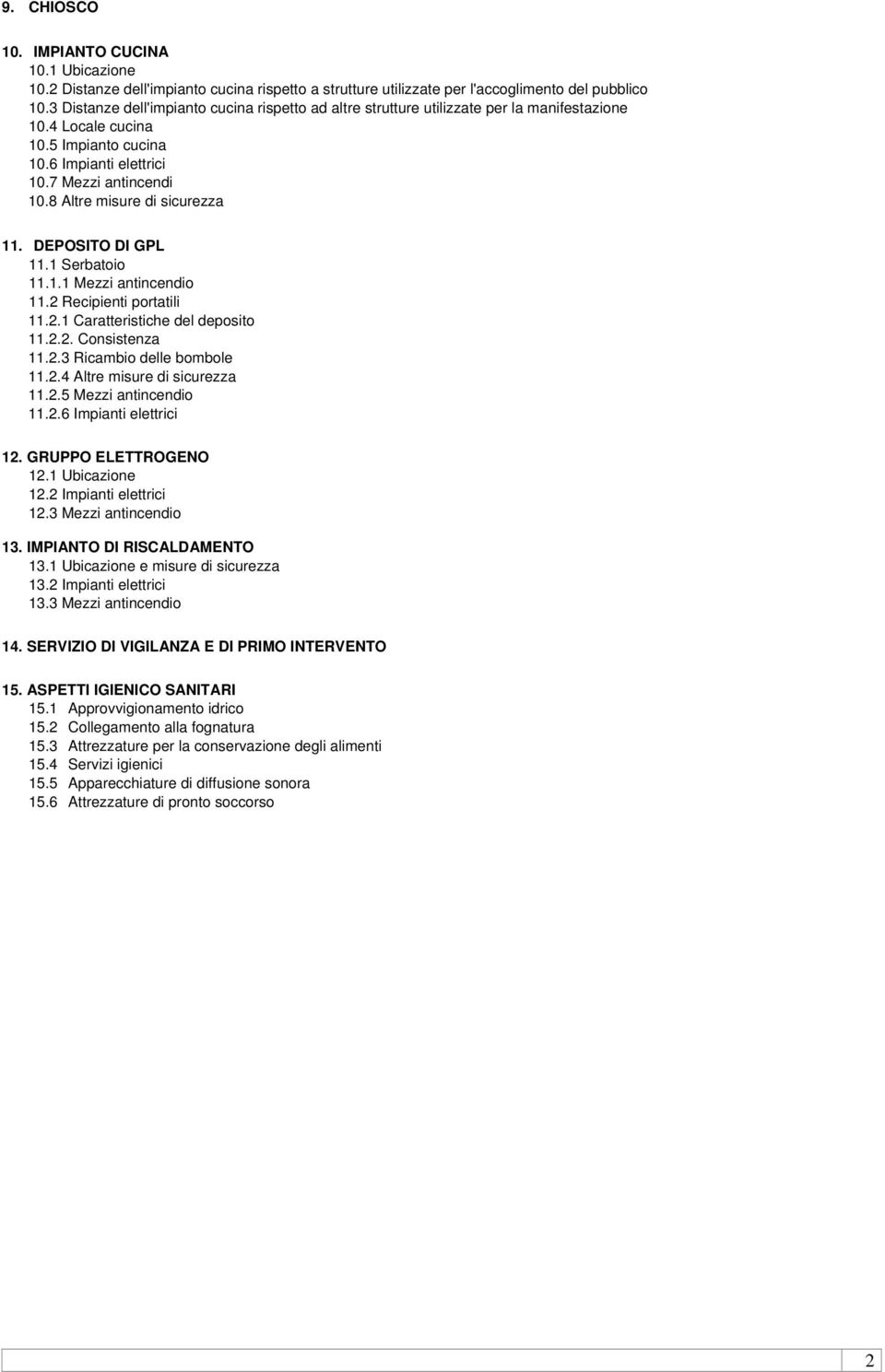 9. CHIOSCO

10. IMPIANTO CUCINA
10.1 Ubicazione
10.2 Distanze dell'impianto cucina rispetto a strutture utilizzate per l'accoglimento del pubblico
10.3 Distanze dell'impianto cucina rispetto ad altre strutture utilizzate per la manifestazione
10.4 Locale cucina
10.5 Impianto cucina
10.6 Impianti elettrici
10.7 Mezzi antincendi
10.8 Altre misure di sicurezza

11. DEPOSITO DI GPL
11.1 Serbatoio
11.1.1 Mezzi antincendio
11.2 Recipienti portatili
11.2.1 Caratteristiche del deposito
11.2.2. Consistenza
11.2.3 Ricambio delle bombole
11.2.4 Altre misure di sicurezza
11.2.5 Mezzi antincendio
11.2.6 Impianti elettrici

12. GRUPPO ELETTROGENO
12.1 Ubicazione
12.2 Impianti elettrici
12.3 Mezzi antincendio

13. IMPIANTO DI RISCALDAMENTO
13.1 Ubicazione e misure di sicurezza
13.2 Impianti elettrici
13.3 Mezzi antincendio

14. SERVIZIO DI VIGILANZA E DI PRIMO INTERVENTO

15. ASPETTI IGIENICO SANITARI
15.1 Approvvigionamento idrico
15.2 Collegamento alla fognatura
15.3 Attrezzature per la conservazione degli alimenti
15.4 Servizi igienici
15.5 Apparecchiature di diffusione sonora
15.6 Attrezzature di pronto soccorso

2